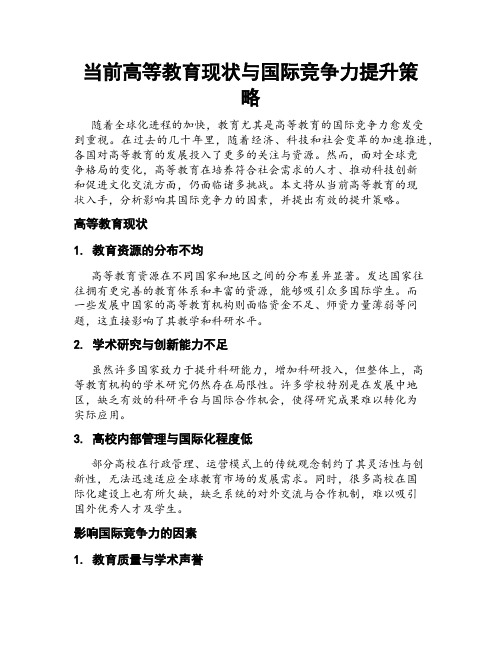 当前高等教育现状与国际竞争力提升策略

随着全球化进程的加快，教育尤其是高等教育的国际竞争力愈发受到重视。在过去的几十年里，随着经济、科技和社会变革的加速推进，各国对高等教育的发展投入了更多的关注与资源。然而，面对全球竞争格局的变化，高等教育在培养符合社会需求的人才、推动科技创新和促进文化交流方面，仍面临诸多挑战。本文将从当前高等教育的现状入手，分析影响其国际竞争力的因素，并提出有效的提升策略。

高等教育现状

1. 教育资源的分布不均

高等教育资源在不同国家和地区之间的分布差异显著。发达国家往往拥有更完善的教育体系和丰富的资源，能够吸引众多国际学生。而一些发展中国家的高等教育机构则面临资金不足、师资力量薄弱等问题，这直接影响了其教学和科研水平。

2. 学术研究与创新能力不足

虽然许多国家致力于提升科研能力，增加科研投入，但整体上，高等教育机构的学术研究仍然存在局限性。许多学校特别是在发展中地区，缺乏有效的科研平台与国际合作机会，使得研究成果难以转化为实际应用。

3. 高校内部管理与国际化程度低

部分高校在行政管理、运营模式上的传统观念制约了其灵活性与创新性，无法迅速适应全球教育市场的发展需求。同时，很多高校在国际化建设上也有所欠缺，缺乏系统的对外交流与合作机制，难以吸引国外优秀人才及学生。

影响国际竞争力的因素

1. 教育质量与学术声誉